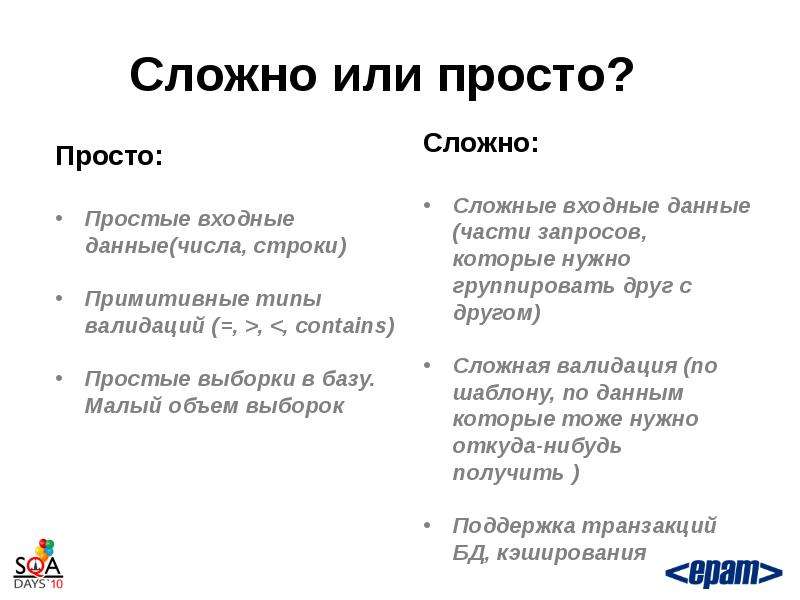 Сложно или просто?

Просто:

• Простые входные данные(числа, строки)

• Примитивные типы валидаций (=, >, <, contains)

• Простые выборки в базу. Малый объем выборок

Сложно:

• Сложные входные данные (части запросов, которые нужно группировать друг с другом)

• Сложная валидация (по шаблону, по данным которые тоже нужно откуда-нибудь получить )

• Поддержка транзакций БД, кэширования

SQA DAYS'10

<epam>